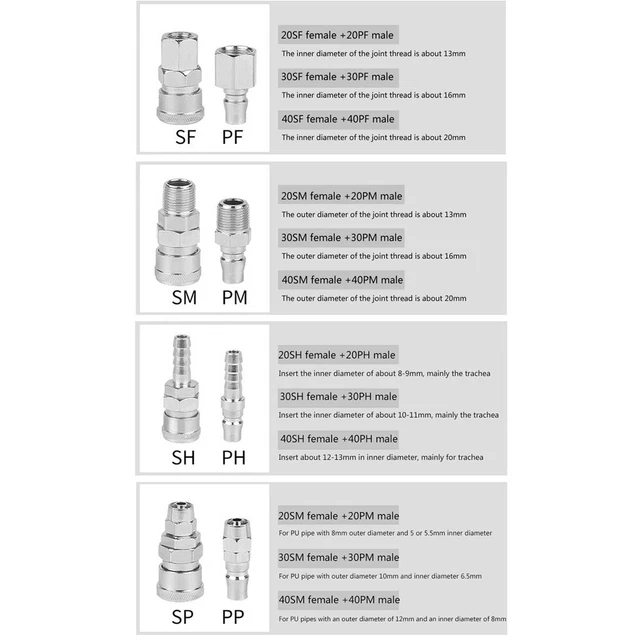 SF PF

20SF female +20PF male

The inner diameter of the joint thread is about 13mm

30SF female +30PF male

The inner diameter of the joint thread is about 16mm

40SF female +40PF male

The inner diameter of the joint thread is about 20mm

SM PM

20SM female +20PM male

The outer diameter of the joint thread is about 13mm

30SM female +30PM male

The outer diameter of the joint thread is about 16mm

40SM female +40PM male

The outer diameter of the joint thread is about 20mm

SH PH

20SH female +20PH male

Insert the inner diameter of about 8-9mm, mainly the trachea

30SH female +30PH male

Insert the inner diameter of about 10-11mm, mainly the trachea

40SH female +40PH male

Insert about 12-13mm in inner diameter, mainly for trachea

SP PP

20SM female +20PM male

For PU pipe with 8mm outer diameter and 5 or 5.5mm inner diameter

30SM female +30PM male

For PU pipe with outer diameter 10mm and inner diameter 6.5mm

40SM female +40PM male

For PU pipes with an outer diameter of 12mm and an inner diameter of 8mm